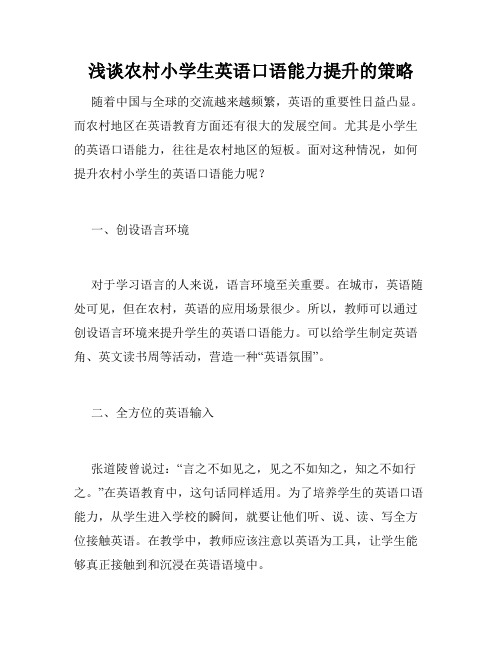 浅谈农村小学生英语口语能力提升的策略

随着中国与全球的交流越来越频繁，英语的重要性日益凸显。而农村地区在英语教育方面还有很大的发展空间。尤其是小学生的英语口语能力，往往是农村地区的短板。面对这种情况，如何提升农村小学生的英语口语能力呢？

一、创设语言环境

对于学习语言的人来说，语言环境至关重要。在城市，英语随处可见，但在农村，英语的应用场景很少。所以，教师可以通过创设语言环境来提升学生的英语口语能力。可以给学生制定英语角、英文读书周等活动，营造一种“英语氛围”。

二、全方位的英语输入

张道陵曾说过：“言之不如见之，见之不如知之，知之不如行之。”在英语教育中，这句话同样适用。为了培养学生的英语口语能力，从学生进入学校的瞬间，就要让他们听、说、读、写全方位接触英语。在教学中，教师应该注意以英语为工具，让学生能够真正接触到和沉浸在英语语境中。